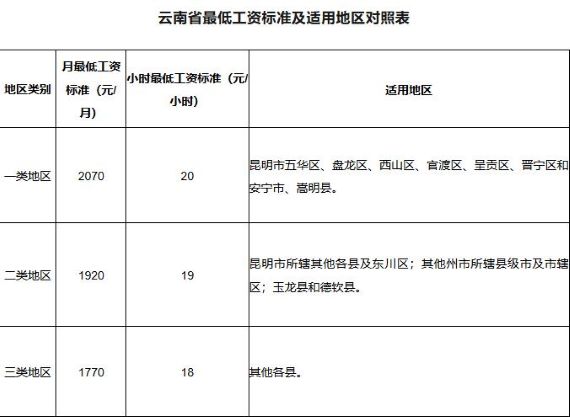 云南省最低工资标准及适用地区对照表

| 地区类别 | 月最低工资标准（元/月） | 小时最低工资标准（元/小时） | 适用地区 |
|---|---|---|---|
| 一类地区 | 2070 | 20 | 昆明市五华区、盘龙区、西山区、官渡区、呈贡区、晋宁区和安宁市、嵩明县。 |
| 二类地区 | 1920 | 19 | 昆明市所辖其他各县及东川区；其他州市所辖县级市及市辖区；玉龙县和德钦县。 |
| 三类地区 | 1770 | 18 | 其他各县。 |